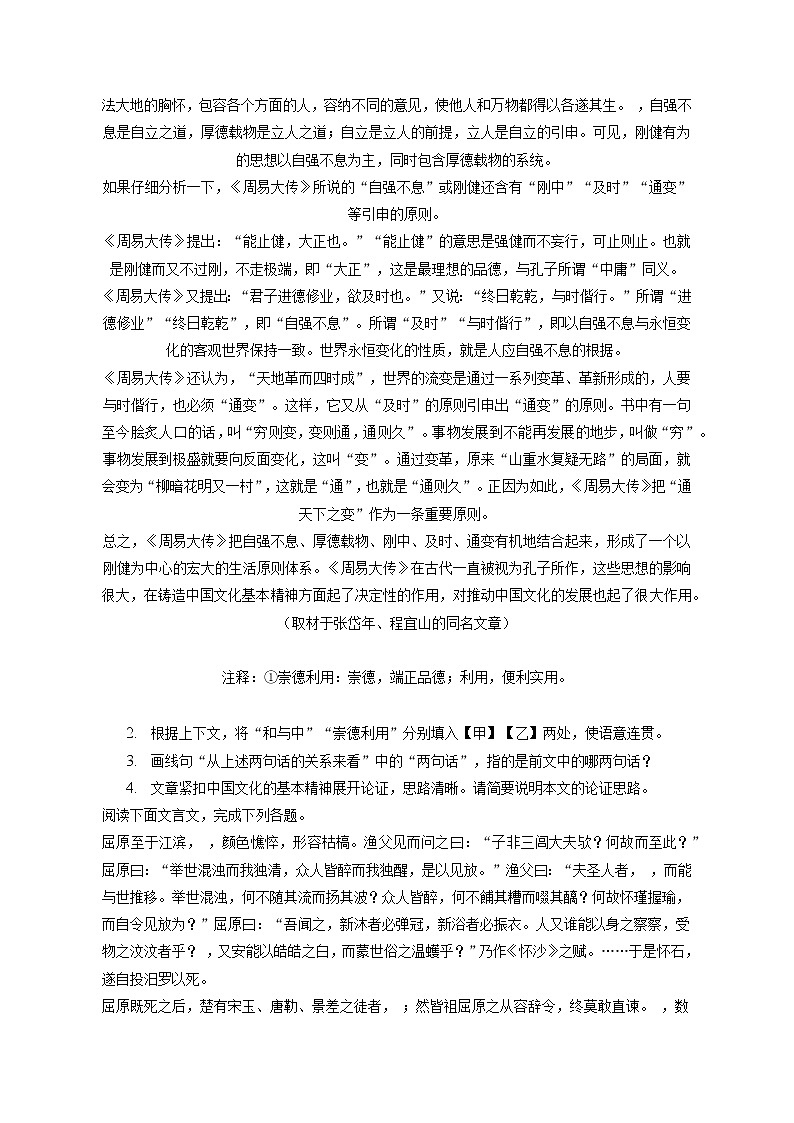 法大地的胸怀，包容各个方面的人，容纳不同的意见，使他人和万物都得以各遂其生。 ，自强不息是自立之道，厚德载物是立人之道；自立是立人的前提，立人是自立的引申。可见，刚健有为的思想以自强不息为主，同时包含厚德载物的系统。

如果仔细分析一下，《周易大传》所说的“自强不息”或刚健还含有“刚中”“及时”“通变”等引申的原则。

《周易大传》提出：“能止健，大正也。”“能止健”的意思是强健而不妄行，可止则止。也就是刚健而又不过刚，不走极端，即“大正”，这是最理想的品德，与孔子所谓“中庸”同义。

《周易大传》又提出：“君子进德修业，欲及时也。”又说：“终日乾乾，与时偕行。”所谓“进德修业”“终日乾乾”，即“自强不息”。所谓“及时”“与时偕行”，即以自强不息与永恒变化的客观世界保持一致。世界永恒变化的性质，就是人应自强不息的根据。

《周易大传》还认为，“天地革而四时成”，世界的流变是通过一系列变革、革新形成的，人要与时偕行，也必须“通变”。这样，它又从“及时”的原则引申出“通变”的原则。书中有一句至今脍炙人口的话，叫“穷则变，变则通，通则久”。事物发展到不能再发展的地步，叫做“穷”。事物发展到极盛就要向反面变化，这叫“变”。通过变革，原来“山重水复疑无路”的局面，就会变为“柳暗花明又一村”，这就是“通”，也就是“通则久”。正因为如此，《周易大传》把“通天下之变”作为一条重要原则。

总之，《周易大传》把自强不息、厚德载物、刚中、及时、通变有机地结合起来，形成了一个以刚健为中心的宏大的生活原则体系。《周易大传》在古代一直被视为孔子所作，这些思想的影响很大，在铸造中国文化基本精神方面起了决定性的作用，对推动中国文化的发展也起了很大作用。

（取材于张岱年、程宜山的同名文章）

注释：①崇德利用：崇德，端正品德；利用，便利实用。

2. 根据上下文，将“和与中”“崇德利用”分别填入【甲】【乙】两处，使语意连贯。

3. 画线句“从上述两句话的关系来看”中的“两句话”，指的是前文中的哪两句话？

4. 文章紧扣中国文化的基本精神展开论证，思路清晰。请简要说明本文的论证思路。

阅读下面文言文，完成下列各题。

屈原至于江滨， ，颜色憔悴，形容枯槁。渔父见而问之曰：“子非三闾大夫欤？何故而至此？”屈原曰：“举世混浊而我独清，众人皆醉而我独醒，是以见放。”渔父曰：“夫圣人者， ，而能与世推移。举世混浊，何不随其流而扬其波？众人皆醉，何不餔其糟而啜其醨？何故怀瑾握瑜，而自令见放为？”屈原曰：“吾闻之，新沐者必弹冠，新浴者必振衣。人又谁能以身之察察，受物之汶汶者乎？ ，又安能以皓皓之白，而蒙世俗之温蠖乎？”乃作《怀沙》之赋。……于是怀石，遂自投汨罗以死。

屈原既死之后，楚有宋玉、唐勒、景差之徒者， ；然皆祖屈原之从容辞令，终莫敢直谏。 ，数